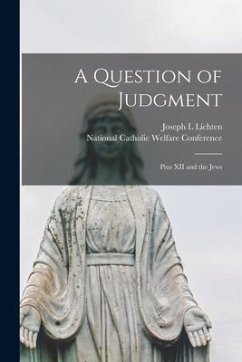 A Question of Judgment

Joseph L Lichten
National Catholic Welfare Conference

Pius XII and the Jews